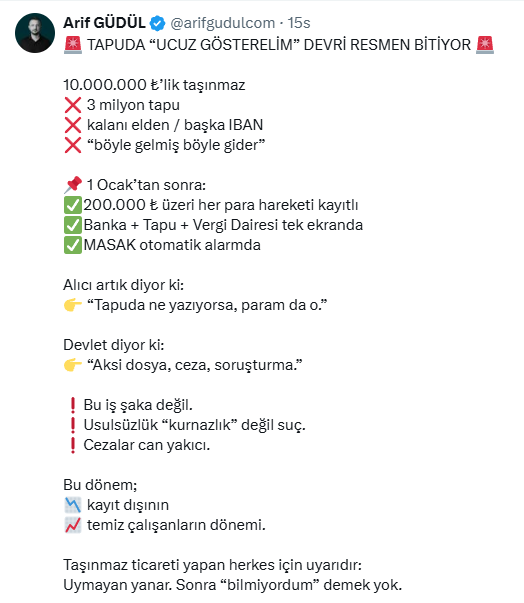 Arif GÜDÜL @arifgudulcom · 15s
🚨 TAPUDA “UCUZ GÖSTERELİM” DEVRİ RESMEN BİTİYOR 🚨

10.000.000 ₺’lik taşınmaz
❌ 3 milyon tapu
❌ kalanı elden / başka IBAN
❌ “böyle gelmiş böyle gider”

📌 1 Ocak’tan sonra:
✅200.000 ₺ üzeri her para hareketi kayıtlı
✅Banka + Tapu + Vergi Dairesi tek ekranda
✅MASAK otomatik alarmda

Alıcı artık diyor ki:
👉 “Tapuda ne yazıyorsa, param da o.”

Devlet diyor ki:
👉 “Aksi dosya, ceza, soruşturma.”

❗ Bu iş şaka değil.
❗ Usulsüzlük “kurnazlık” değil suç.
❗ Cezalar can yakıcı.

Bu dönem;
📉 kayıt dışının
📈 temiz çalışanların dönemi.

Taşınmaz ticareti yapan herkes için uyarıdır:
Uymayan yanar. Sonra “bilmiyordum” demek yok.